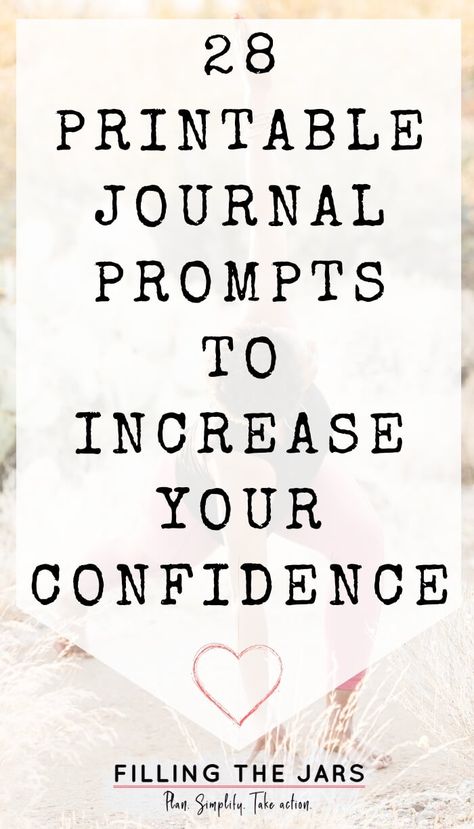 28
PRINTABLE
JOURNAL
PROMPTS
TO
INCREASE
YOUR
CONFIDENCE

FILLING THE JARS
Plan. Simplify. Take action.